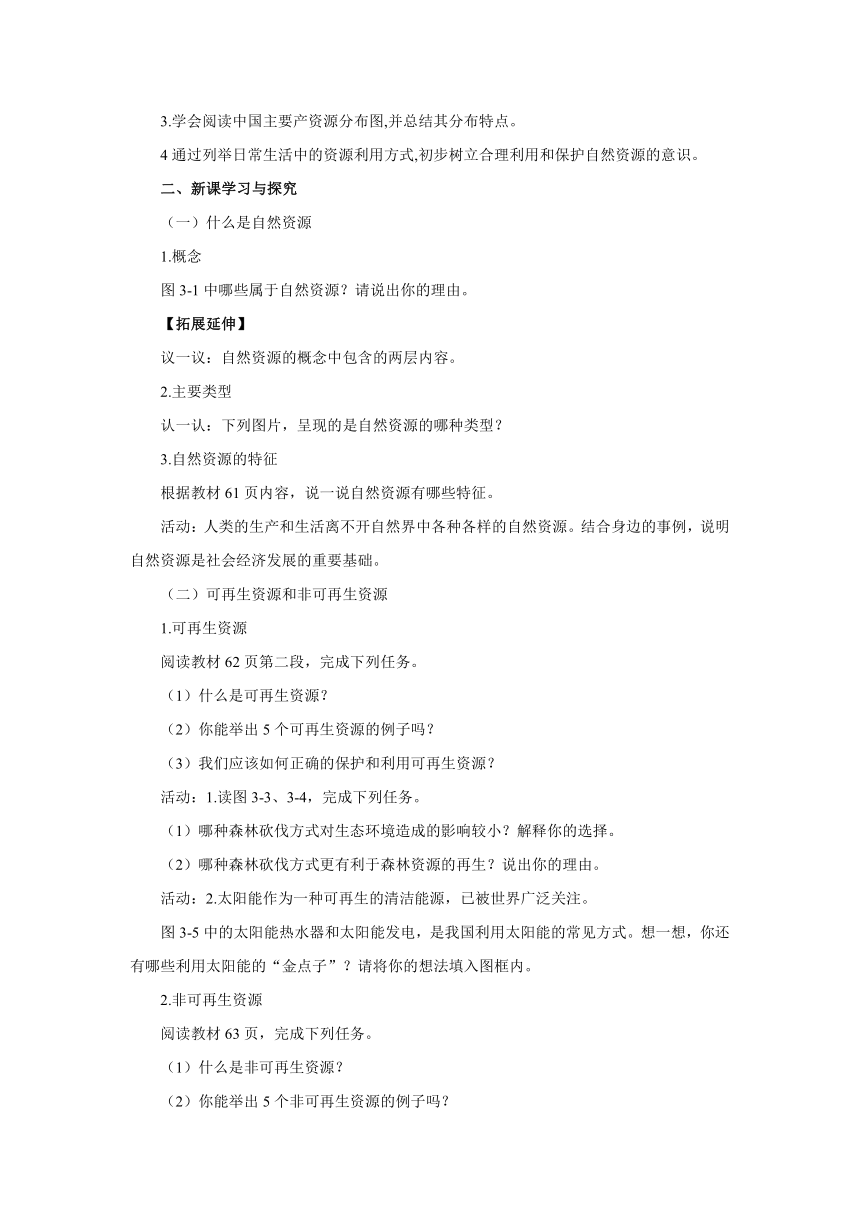 3.学会阅读中国主要产资源分布图,并总结其分布特点。

4 通过列举日常生活中的资源利用方式,初步树立合理利用和保护自然资源的意识。

二、新课学习与探究

（一）什么是自然资源

1.概念

图 3-1 中哪些属于自然资源？请说出你的理由。

【拓展延伸】

议一议：自然资源的概念中包含的两层内容。

2.主要类型

认一认：下列图片，呈现的是自然资源的哪种类型？

3.自然资源的特征

根据教材 61 页内容，说一说自然资源有哪些特征。

活动：人类的生产和生活离不开自然界中各种各样的自然资源。结合身边的事例，说明自然资源是社会经济发展的重要基础。

（二）可再生资源和非可再生资源

1.可再生资源

阅读教材 62 页第二段，完成下列任务。

（1）什么是可再生资源？

（2）你能举出 5 个可再生资源的例子吗？

（3）我们应该如何正确的保护和利用可再生资源？

活动：1.读图 3-3、3-4，完成下列任务。

（1）哪种森林砍伐方式对生态环境造成的影响较小？解释你的选择。

（2）哪种森林砍伐方式更有利于森林资源的再生？说出你的理由。

活动：2.太阳能作为一种可再生的清洁能源，已被世界广泛关注。

图 3-5 中的太阳能热水器和太阳能发电，是我国利用太阳能的常见方式。想一想，你还有哪些利用太阳能的“金点子”？请将你的想法填入图框内。

2.非可再生资源

阅读教材 63 页，完成下列任务。

（1）什么是非可再生资源？

（2）你能举出 5 个非可再生资源的例子吗？